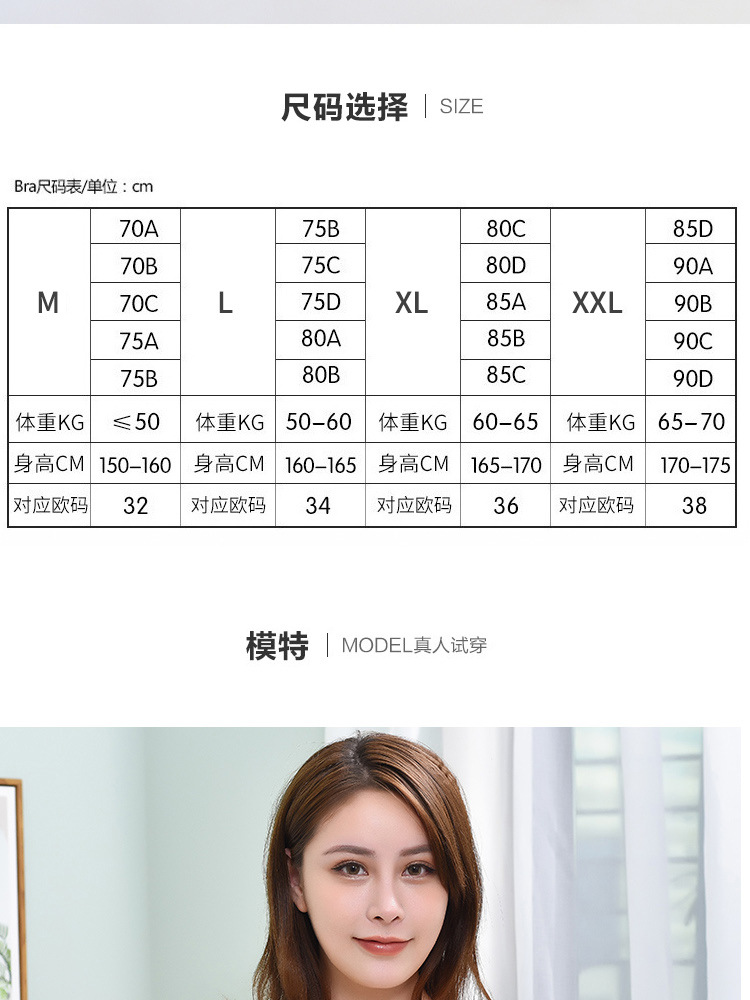 尺码选择 | SIZE

Bra尺码表/单位：cm

| M | 70A | L | 75B | XL | 80C | XXL | 85D |
|---|---|---|---|---|---|---|---|
| | 70B | | 75C | | 80D | | 90A |
| | 70C | | 75D | | 85A | | 90B |
| | 75A | | 80A | | 85B | | 90C |
| | 75B | | 80B | | 85C | | 90D |
| 体重KG | ≤50 | 体重KG | 50–60 | 体重KG | 60–65 | 体重KG | 65–70 |
| 身高CM | 150–160 | 身高CM | 160–165 | 身高CM | 165–170 | 身高CM | 170–175 |
| 对应欧码 | 32 | 对应欧码 | 34 | 对应欧码 | 36 | 对应欧码 | 38 |

模特 | MODEL真人试穿